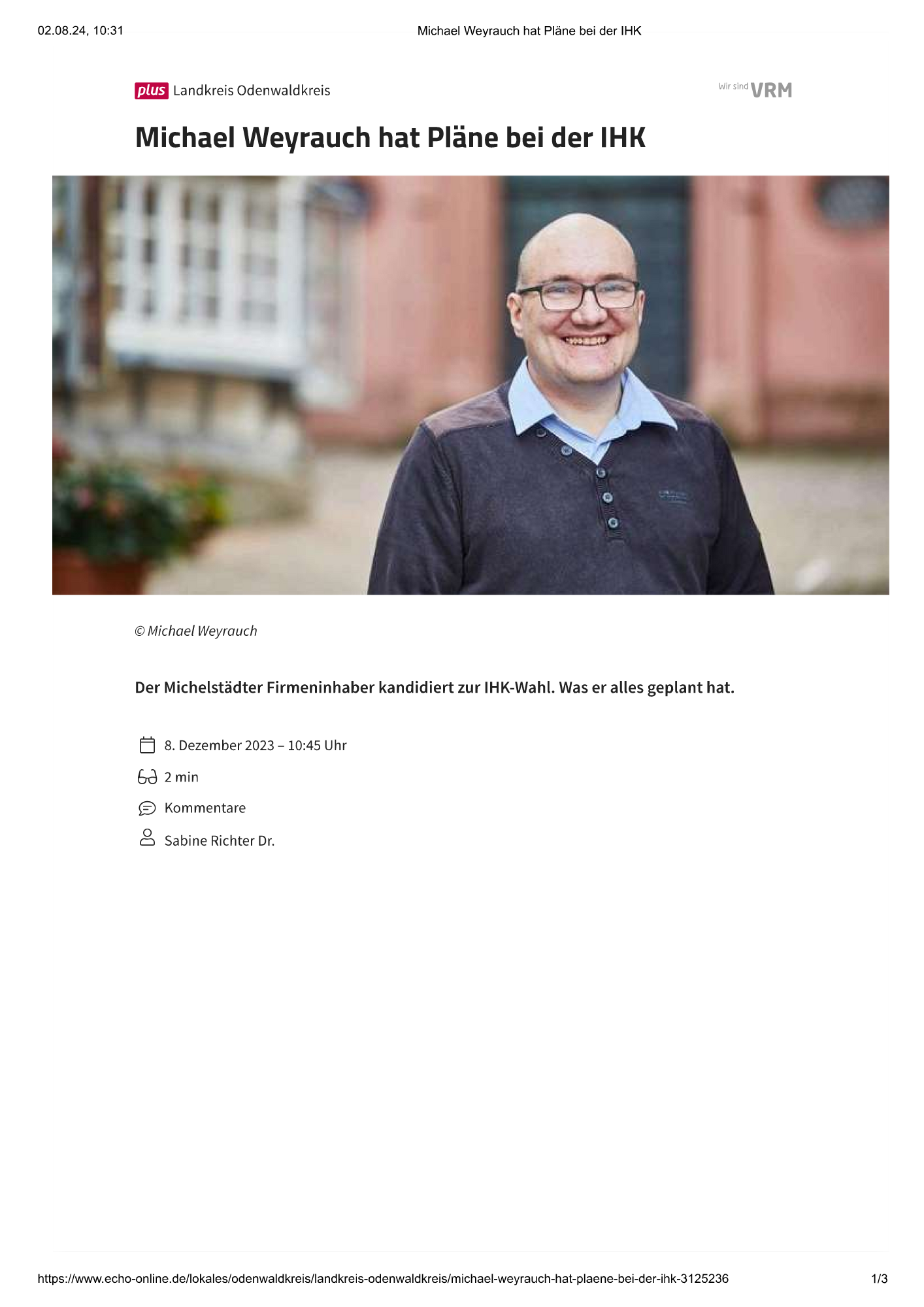 02.08.24, 10:31

Michael Weyrauch hat Pläne bei der IHK

plus Landkreis Odenwaldkreis

Wir sind VRM

Michael Weyrauch hat Pläne bei der IHK

© Michael Weyrauch

Der Michelstädter Firmeninhaber kandidiert zur IHK-Wahl. Was er alles geplant hat.

8. Dezember 2023 – 10:45 Uhr

2 min

Kommentare

Sabine Richter Dr.

https://www.echo-online.de/lokales/odenwaldkreis/landkreis-odenwaldkreis/michael-weyrauch-hat-plaene-bei-der-ihk-3125236

1/3